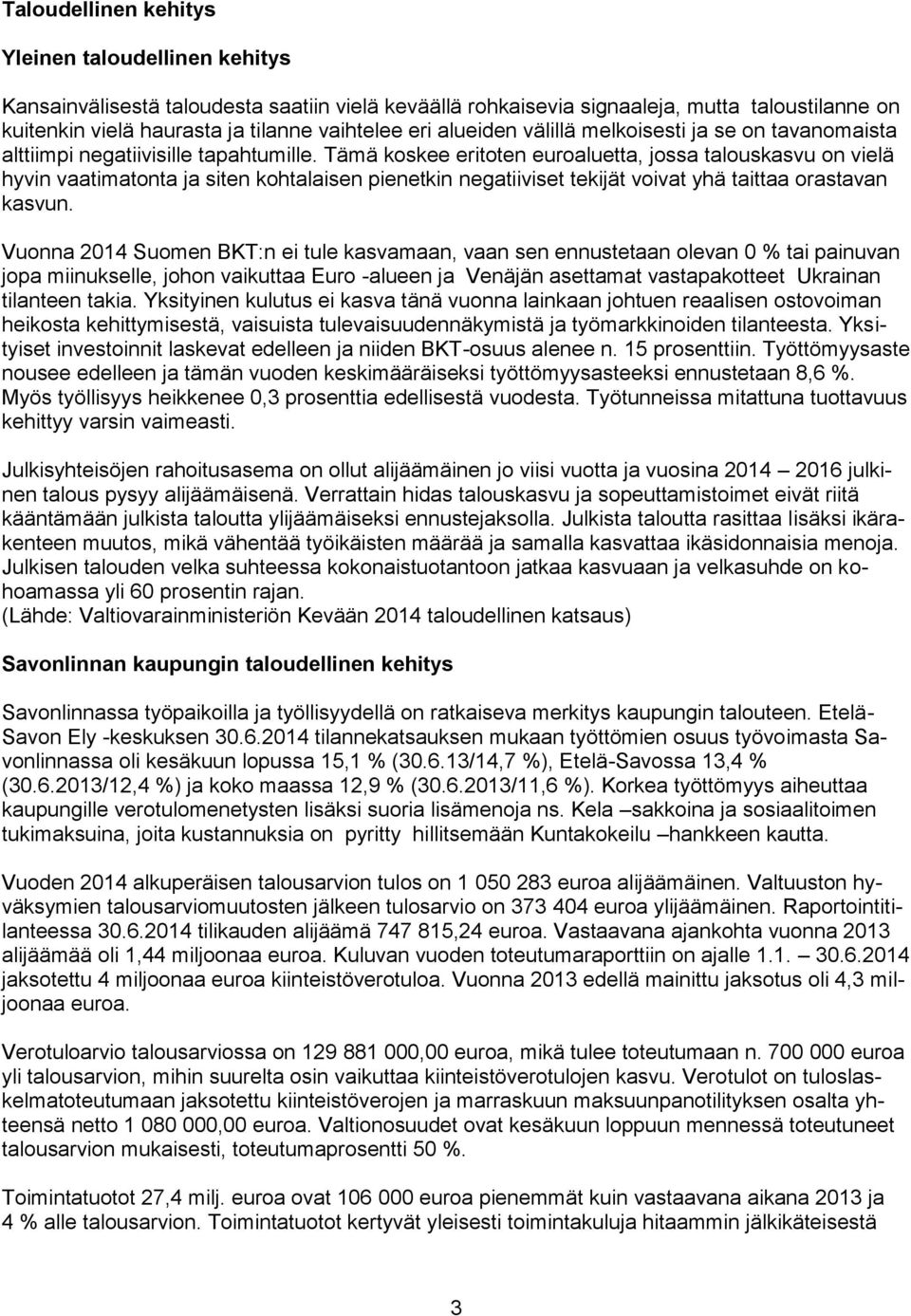 Taloudellinen kehitys

Yleinen taloudellinen kehitys

Kansainvälisestä taloudesta saatiin vielä keväällä rohkaisevia signaaleja, mutta taloustilanne on kuitenkin vielä haurasta ja tilanne vaihtelee eri alueiden välillä melkoisesti ja se on tavanomaista alttiimpi negatiivisille tapahtumille. Tämä koskee eritoten euroaluetta, jossa talouskasvu on vielä hyvin vaatimatonta ja siten kohtalaisen pienetkin negatiiviset tekijät voivat yhä taittaa orastavan kasvun.

Vuonna 2014 Suomen BKT:n ei tule kasvamaan, vaan sen ennustetaan olevan 0 % tai painuvan jopa miinukselle, johon vaikuttaa Euro -alueen ja Venäjän asettamat vastapakotteet Ukrainan tilanteen takia. Yksityinen kulutus ei kasva tänä vuonna lainkaan johtuen reaalisen ostovoiman heikosta kehittymisestä, vaisuista tulevaisuudennäkymistä ja työmarkkinoiden tilanteesta. Yksityiset investoinnit laskevat edelleen ja niiden BKT-osuus alenee n. 15 prosenttiin. Työttömyysaste nousee edelleen ja tämän vuoden keskimääräiseksi työttömyysasteeksi ennustetaan 8,6 %. Myös työllisyys heikkenee 0,3 prosenttia edellisestä vuodesta. Työtunneissa mitattuna tuottavuus kehittyy varsin vaimeasti.

Julkisyhteisöjen rahoitusasema on ollut alijäämäinen jo viisi vuotta ja vuosina 2014 — 2016 julkinen talous pysyy alijäämäisenä. Verrattain hidas talouskasvu ja sopeuttamistoimet eivät riitä kääntämään julkista taloutta ylijäämäiseksi ennustejaksolla. Julkista taloutta rasittaa lisäksi ikärakenteen muutos, mikä vähentää työikäisten määrää ja samalla kasvattaa ikäsidonnaisia menoja. Julkisen talouden velka suhteessa kokonaistuotantoon jatkaa kasvuaan ja velkasuhde on kohoamassa yli 60 prosentin rajan.
(Lähde: Valtiovarainministeriön Kevään 2014 taloudellinen katsaus)

Savonlinnan kaupungin taloudellinen kehitys

Savonlinnassa työpaikoilla ja työllisyydellä on ratkaiseva merkitys kaupungin talouteen. Etelä-Savon Ely -keskuksen 30.6.2014 tilannekatsauksen mukaan työttömien osuus työvoimasta Savonlinnassa oli kesäkuun lopussa 15,1 % (30.6.13/14,7 %), Etelä-Savossa 13,4 % (30.6.2013/12,4 %) ja koko maassa 12,9 % (30.6.2013/11,6 %). Korkea työttömyys aiheuttaa kaupungille verotulomenetysten lisäksi suoria lisämenoja ns. Kela –sakkoina ja sosiaalitoimen tukimaksuina, joita kustannuksia on pyritty hillitsemään Kuntakokeilu –hankkeen kautta.

Vuoden 2014 alkuperäisen talousarvion tulos on 1 050 283 euroa alijäämäinen. Valtuuston hyväksymien talousarviomuutosten jälkeen tulosarvio on 373 404 euroa ylijäämäinen. Raportointitilanteessa 30.6.2014 tilikauden alijäämä 747 815,24 euroa. Vastaavana ajankohta vuonna 2013 alijäämää oli 1,44 miljoonaa euroa. Kuluvan vuoden toteutumaraporttiin on ajalle 1.1. – 30.6.2014 jaksotettu 4 miljoonaa euroa kiinteistöverotuloa. Vuonna 2013 edellä mainittu jaksotus oli 4,3 miljoonaa euroa.

Verotuloarvio talousarviossa on 129 881 000,00 euroa, mikä tulee toteutumaan n. 700 000 euroa yli talousarvion, mihin suurelta osin vaikuttaa kiinteistöverotulojen kasvu. Verotulot on tuloslaskelmatoteutumaan jaksotettu kiinteistöverojen ja marraskuun maksuunpanotilityksen osalta yhteensä netto 1 080 000,00 euroa. Valtionosuudet ovat kesäkuun loppuun mennessä toteutuneet talousarvion mukaisesti, toteutumaprosentti 50 %.

Toimintatuotot 27,4 milj. euroa ovat 106 000 euroa pienemmät kuin vastaavana aikana 2013 ja 4 % alle talousarvion. Toimintatuotot kertyvät yleisesti toimintakuluja hitaammin jälkikäteisestä

3